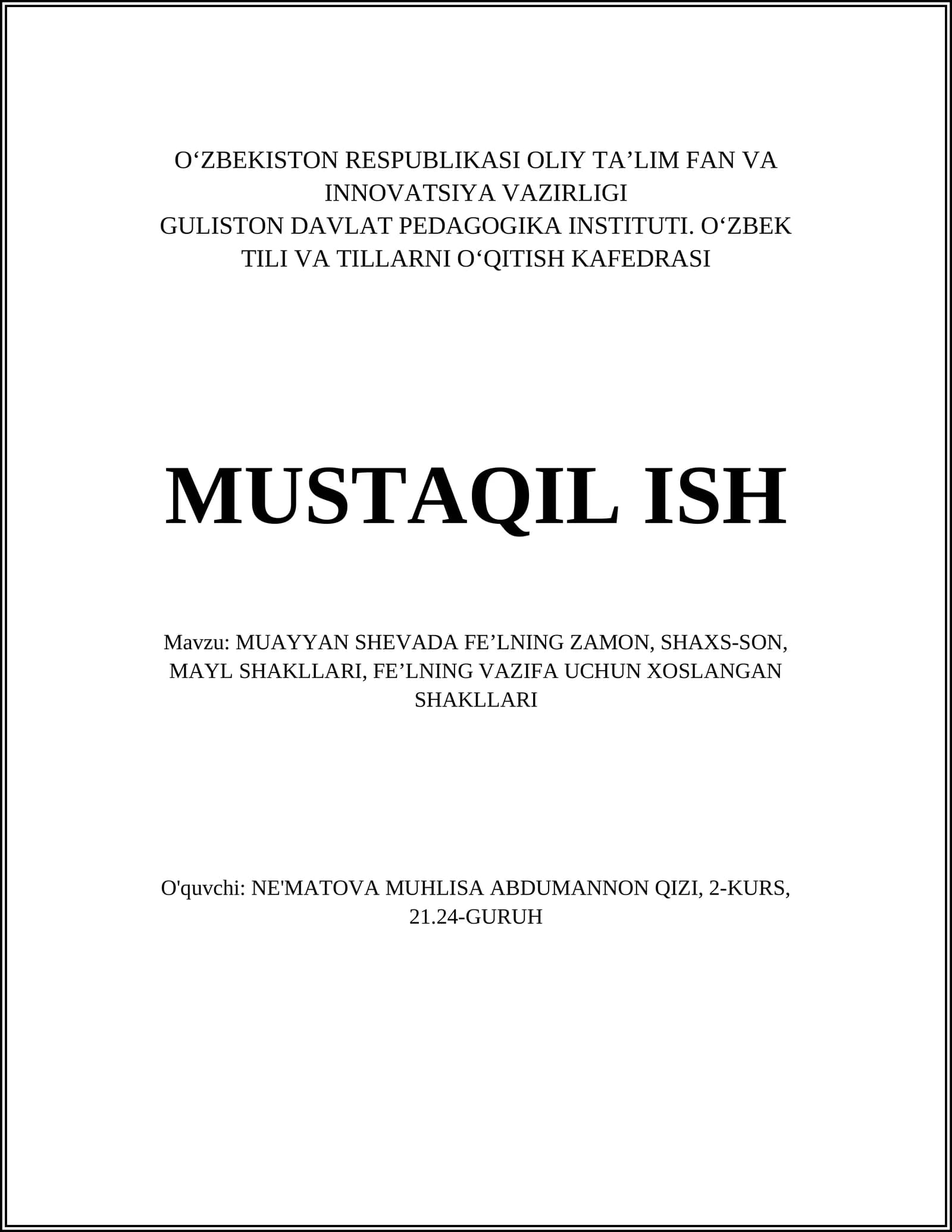 O‘ZBEKISTON RESPUBLIKASI OLIY TA’LIM FAN VA INNOVATSIYA VAZIRLIGI
GULISTON DAVLAT PEDAGOGIKA INSTITUTI. O‘ZBEK TILI VA TILLARNI O‘QITISH KAFEDRASI

MUSTAQIL ISH

Mavzu: MUAYYAN SHEVADA FE’LNING ZAMON, SHAXS-SON, MAYL SHAKLLARI, FE’LNING VAZIFA UCHUN XOSLANGAN SHAKLLARI

O'quvchi: NE'MATOVA MUHLISA ABDUMANNON QIZI, 2-KURS, 21.24-GURUH